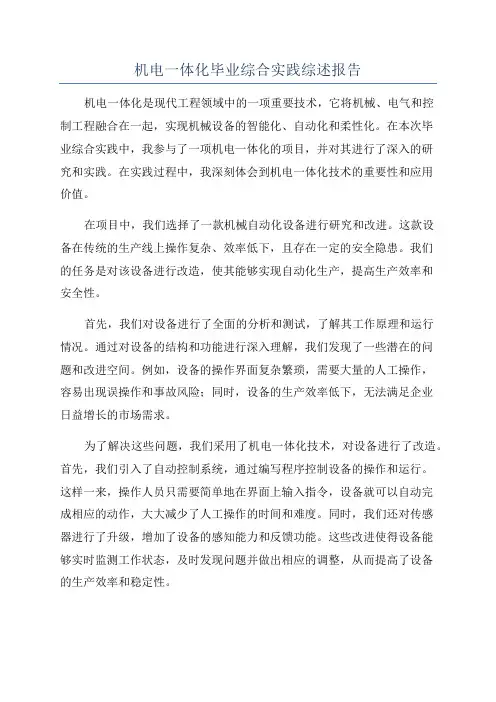 机电一体化毕业综合实践综述报告

机电一体化是现代工程领域中的一项重要技术，它将机械、电气和控制工程融合在一起，实现机械设备的智能化、自动化和柔性化。在本次毕业综合实践中，我参与了一项机电一体化的项目，并对其进行了深入的研究和实践。在实践过程中，我深刻体会到机电一体化技术的重要性和应用价值。

在项目中，我们选择了一款机械自动化设备进行研究和改进。这款设备在传统的生产线上操作复杂、效率低下，且存在一定的安全隐患。我们的任务是对该设备进行改造，使其能够实现自动化生产，提高生产效率和安全性。

首先，我们对设备进行了全面的分析和测试，了解其工作原理和运行情况。通过对设备的结构和功能进行深入理解，我们发现了一些潜在的问题和改进空间。例如，设备的操作界面复杂繁琐，需要大量的人工操作，容易出现误操作和事故风险；同时，设备的生产效率低下，无法满足企业日益增长的市场需求。

为了解决这些问题，我们采用了机电一体化技术，对设备进行了改造。首先，我们引入了自动控制系统，通过编写程序控制设备的操作和运行。这样一来，操作人员只需要简单地在界面上输入指令，设备就可以自动完成相应的动作，大大减少了人工操作的时间和难度。同时，我们还对传感器进行了升级，增加了设备的感知能力和反馈功能。这些改进使得设备能够实时监测工作状态，及时发现问题并做出相应的调整，从而提高了设备的生产效率和稳定性。